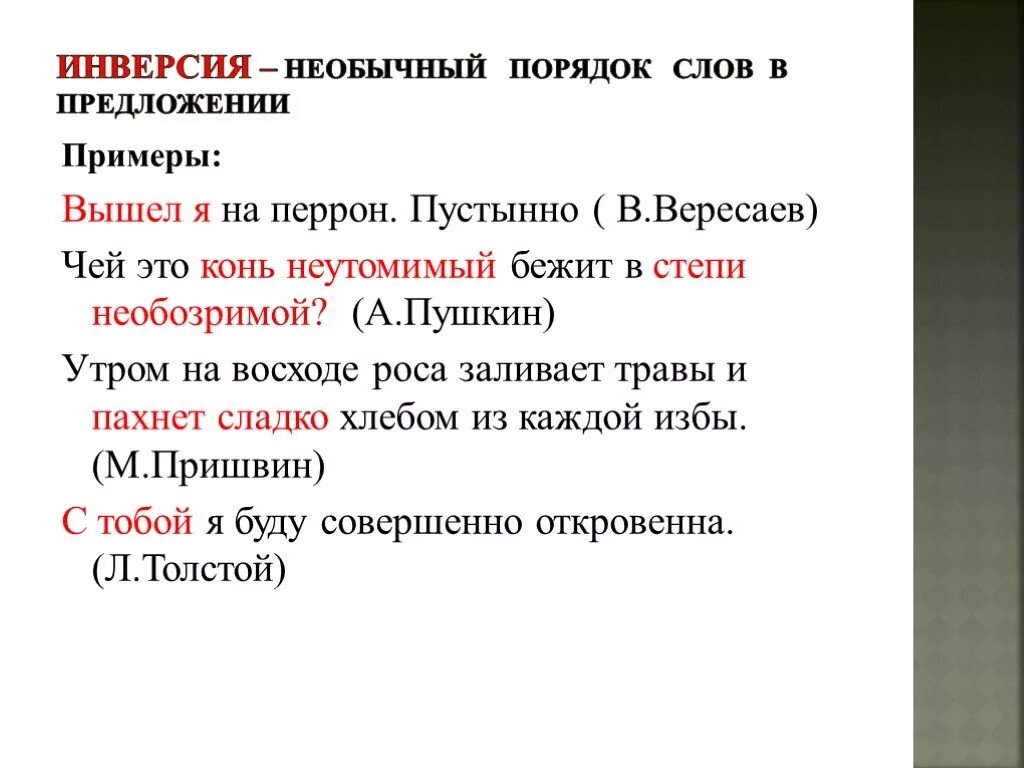 ИНВЕРСИЯ – НЕОБЫЧНЫЙ ПОРЯДОК СЛОВ В ПРЕДЛОЖЕНИИ

Примеры:

Вышел я на перрон. Пустынно ( В.Вересаев)

Чей это конь неутомимый бежит в степи необозримой? (А.Пушкин)

Утром на восходе роса заливает травы и пахнет сладко хлебом из каждой избы. (М.Пришвин)

С тобой я буду совершенно откровенна. (Л.Толстой)